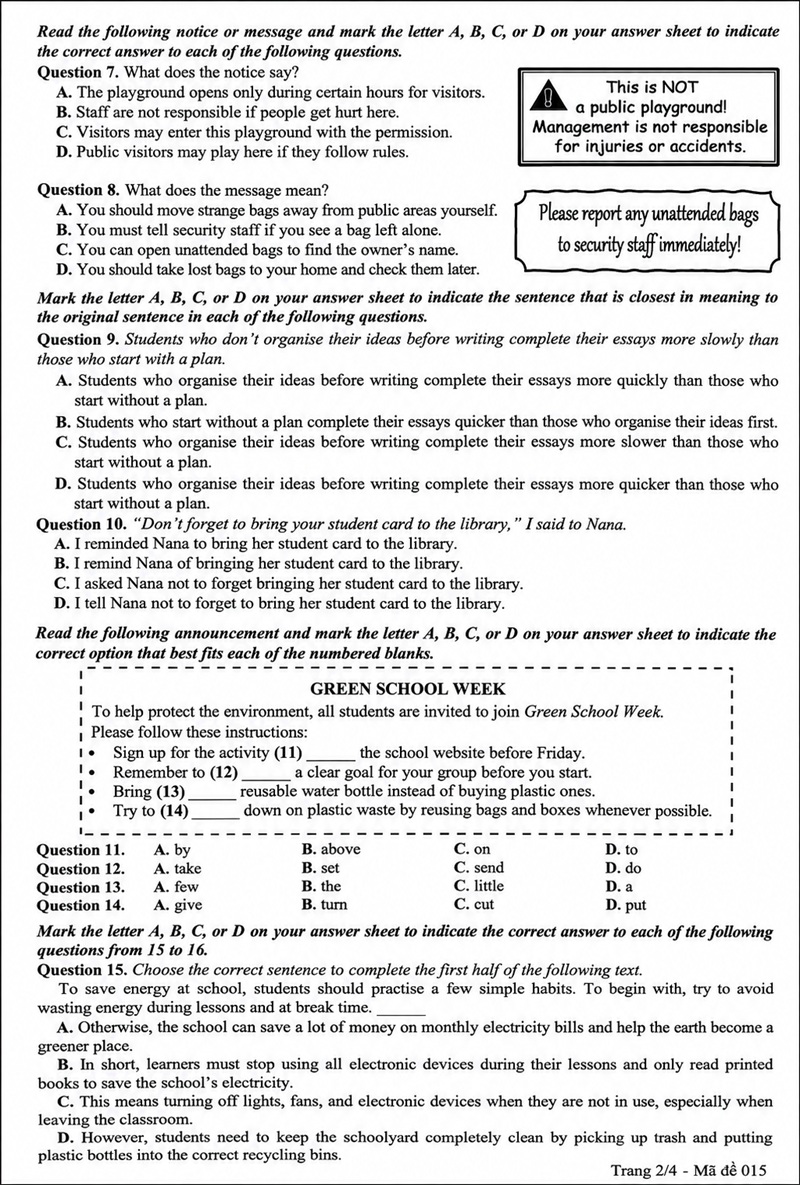 Read the following notice or message and mark the letter A, B, C, or D on your answer sheet to indicate the correct answer to each of the following questions.

Question 7. What does the notice say?
A. The playground opens only during certain hours for visitors.
B. Staff are not responsible if people get hurt here.
C. Visitors may enter this playground with the permission.
D. Public visitors may play here if they follow rules.

This is NOT a public playground! Management is not responsible for injuries or accidents.

Question 8. What does the message mean?
A. You should move strange bags away from public areas yourself.
B. You must tell security staff if you see a bag left alone.
C. You can open unattended bags to find the owner's name.
D. You should take lost bags to your home and check them later.

Please report any unattended bags to security staff immediately!

Mark the letter A, B, C, or D on your answer sheet to indicate the sentence that is closest in meaning to the original sentence in each of the following questions.

Question 9. Students who don't organise their ideas before writing complete their essays more slowly than those who start with a plan.
A. Students who organise their ideas before writing complete their essays more quickly than those who start without a plan.
B. Students who start without a plan complete their essays quicker than those who organise their ideas first.
C. Students who organise their ideas before writing complete their essays more slower than those who start without a plan.
D. Students who organise their ideas before writing complete their essays more quicker than those who start without a plan.

Question 10. "Don't forget to bring your student card to the library," I said to Nana.
A. I reminded Nana to bring her student card to the library.
B. I remind Nana of bringing her student card to the library.
C. I asked Nana not to forget bringing her student card to the library.
D. I tell Nana not to forget to bring her student card to the library.

Read the following announcement and mark the letter A, B, C, or D on your answer sheet to indicate the correct option that best fits each of the numbered blanks.

GREEN SCHOOL WEEK

To help protect the environment, all students are invited to join Green School Week.
Please follow these instructions:
• Sign up for the activity (11) ____ the school website before Friday.
• Remember to (12) ____ a clear goal for your group before you start.
• Bring (13) ____ reusable water bottle instead of buying plastic ones.
• Try to (14) ____ down on plastic waste by reusing bags and boxes whenever possible.

Question 11. A. by B. above C. on D. to
Question 12. A. take B. set C. send D. do
Question 13. A. few B. the C. little D. a
Question 14. A. give B. turn C. cut D. put

Mark the letter A, B, C, or D on your answer sheet to indicate the correct answer to each of the following questions from 15 to 16.

Question 15. Choose the correct sentence to complete the first half of the following text.

To save energy at school, students should practise a few simple habits. To begin with, try to avoid wasting energy during lessons and at break time. ____

A. Otherwise, the school can save a lot of money on monthly electricity bills and help the earth become a greener place.
B. In short, learners must stop using all electronic devices during their lessons and only read printed books to save the school's electricity.
C. This means turning off lights, fans, and electronic devices when they are not in use, especially when leaving the classroom.
D. However, students need to keep the schoolyard completely clean by picking up trash and putting plastic bottles into the correct recycling bins.

Trang 2/4 - Mã đề 015